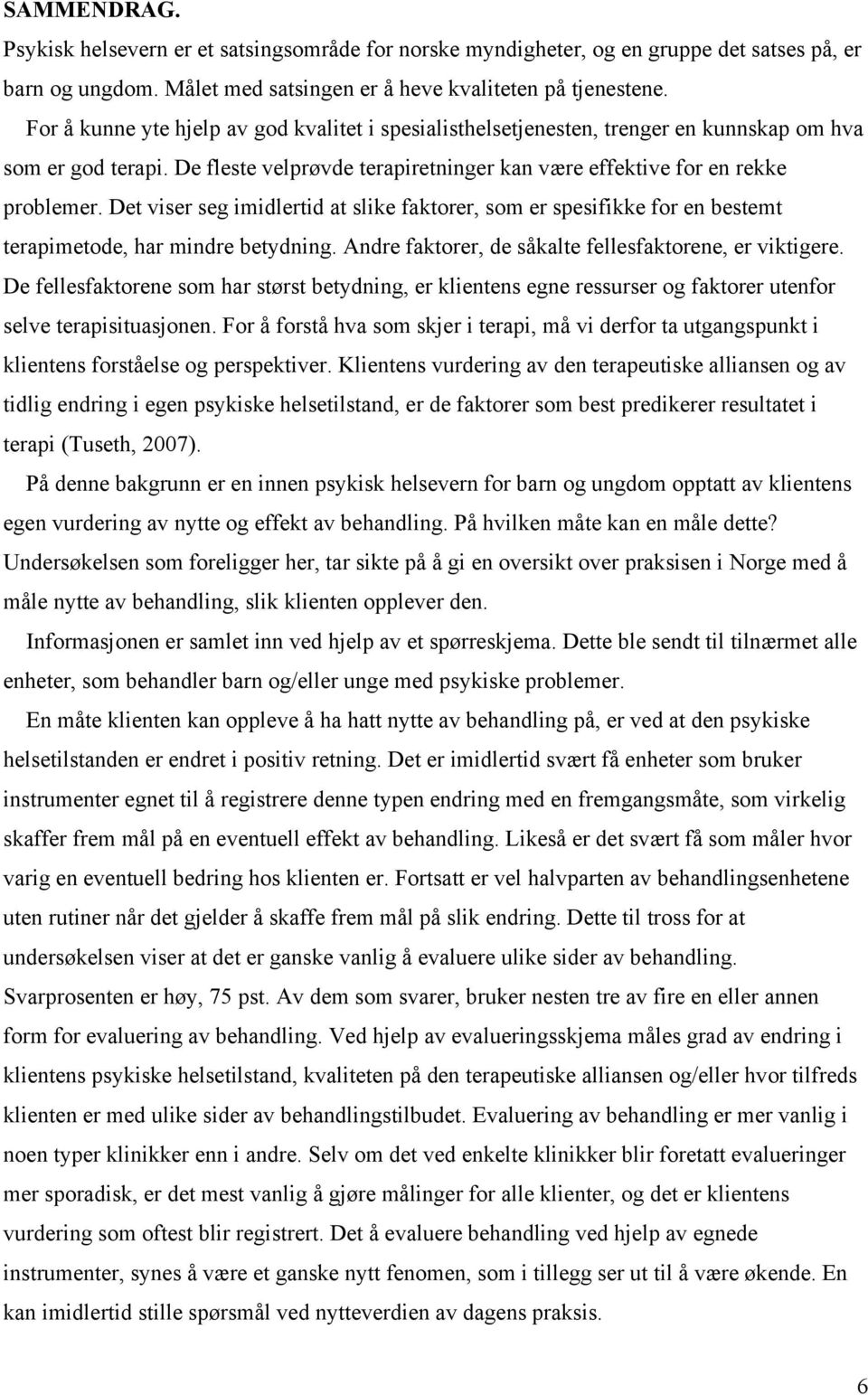 SAMMENDRAG.

Psykisk helsevern er et satsingsområde for norske myndigheter, og en gruppe det satses på, er barn og ungdom. Målet med satsingen er å heve kvaliteten på tjenestene.

For å kunne yte hjelp av god kvalitet i spesialisthelsetjenesten, trenger en kunnskap om hva som er god terapi. De fleste velprøvde terapiretninger kan være effektive for en rekke problemer. Det viser seg imidlertid at slike faktorer, som er spesifikke for en bestemt terapimetode, har mindre betydning. Andre faktorer, de såkalte fellesfaktorene, er viktigere. De fellesfaktorene som har størst betydning, er klientens egne ressurser og faktorer utenfor selve terapisituasjonen. For å forstå hva som skjer i terapi, må vi derfor ta utgangspunkt i klientens forståelse og perspektiver. Klientens vurdering av den terapeutiske alliansen og av tidlig endring i egen psykiske helsetilstand, er de faktorer som best predikerer resultatet i terapi (Tuseth, 2007).

På denne bakgrunn er en innen psykisk helsevern for barn og ungdom opptatt av klientens egen vurdering av nytte og effekt av behandling. På hvilken måte kan en måle dette? Undersøkelsen som foreligger her, tar sikte på å gi en oversikt over praksisen i Norge med å måle nytte av behandling, slik klienten opplever den.

Informasjonen er samlet inn ved hjelp av et spørreskjema. Dette ble sendt til tilnærmet alle enheter, som behandler barn og/eller unge med psykiske problemer.

En måte klienten kan oppleve å ha hatt nytte av behandling på, er ved at den psykiske helsetilstanden er endret i positiv retning. Det er imidlertid svært få enheter som bruker instrumenter egnet til å registrere denne typen endring med en fremgangsmåte, som virkelig skaffer frem mål på en eventuell effekt av behandling. Likeså er det svært få som måler hvor varig en eventuell bedring hos klienten er. Fortsatt er vel halvparten av behandlingsenhetene uten rutiner når det gjelder å skaffe frem mål på slik endring. Dette til tross for at undersøkelsen viser at det er ganske vanlig å evaluere ulike sider av behandling. Svarprosenten er høy, 75 pst. Av dem som svarer, bruker nesten tre av fire en eller annen form for evaluering av behandling. Ved hjelp av evalueringsskjema måles grad av endring i klientens psykiske helsetilstand, kvaliteten på den terapeutiske alliansen og/eller hvor tilfreds klienten er med ulike sider av behandlingstilbudet. Evaluering av behandling er mer vanlig i noen typer klinikker enn i andre. Selv om det ved enkelte klinikker blir foretatt evalueringer mer sporadisk, er det mest vanlig å gjøre målinger for alle klienter, og det er klientens vurdering som oftest blir registrert. Det å evaluere behandling ved hjelp av egnede instrumenter, synes å være et ganske nytt fenomen, som i tillegg ser ut til å være økende. En kan imidlertid stille spørsmål ved nytteverdien av dagens praksis.

6